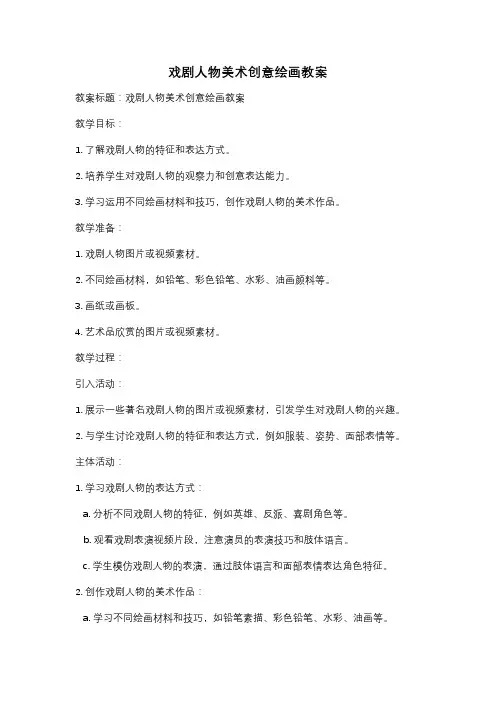 戏剧人物美术创意绘画教案

教案标题：戏剧人物美术创意绘画教案

教学目标：

1. 了解戏剧人物的特征和表达方式。

2. 培养学生对戏剧人物的观察力和创意表达能力。

3. 学习运用不同绘画材料和技巧，创作戏剧人物的美术作品。

教学准备：

1. 戏剧人物图片或视频素材。

2. 不同绘画材料，如铅笔、彩色铅笔、水彩、油画颜料等。

3. 画纸或画板。

4. 艺术品欣赏的图片或视频素材。

教学过程：

引入活动：

1. 展示一些著名戏剧人物的图片或视频素材，引发学生对戏剧人物的兴趣。

2. 与学生讨论戏剧人物的特征和表达方式，例如服装、姿势、面部表情等。

主体活动：

1. 学习戏剧人物的表达方式：

a. 分析不同戏剧人物的特征，例如英雄、反派、喜剧角色等。

b. 观看戏剧表演视频片段，注意演员的表演技巧和肢体语言。

c. 学生模仿戏剧人物的表演，通过肢体语言和面部表情表达角色特征。

2. 创作戏剧人物的美术作品：

a. 学习不同绘画材料和技巧，如铅笔素描、彩色铅笔、水彩、油画等。